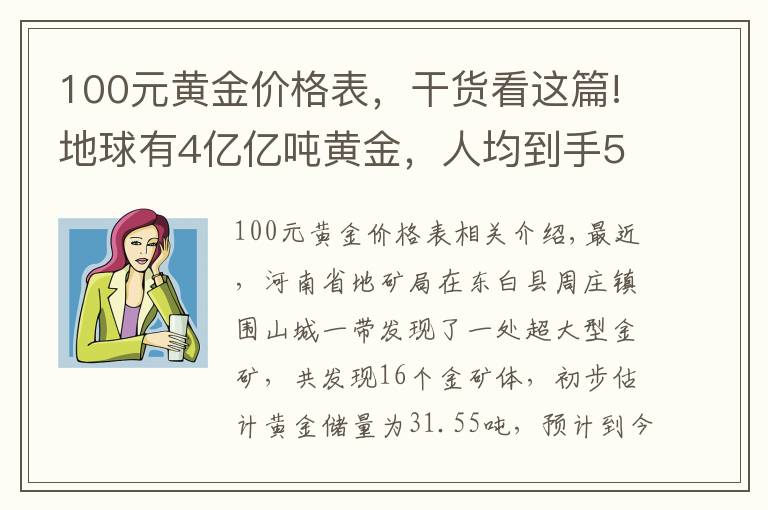 100元黄金价格表，干货看这篇!地球有4亿亿吨黄金，人均到手5

100元黄金价格表相关介绍，最近，河南省地矿局在东白县周庄镇围山城一带发现了一处超大型金矿，共发现16个金矿体，初步估计黄金储量为31.55吨，预计到今